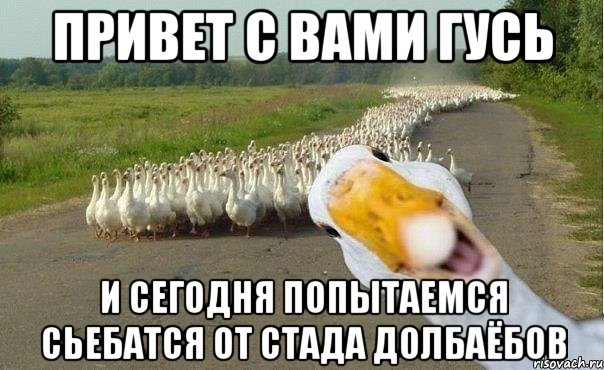 ПРИВЕТ С ВАМИ ГУСЬ

И СЕГОДНЯ ПОПЫТАЕМСЯ СЬЕБАТСЯ ОТ СТАДА ДОЛБАЁБОВ

risovach.ru